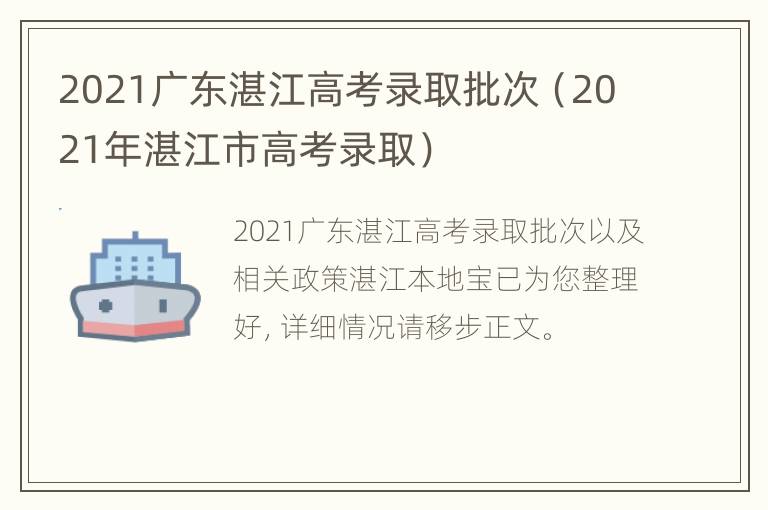 2021广东湛江高考录取批次（2021年湛江市高考录取）

2021广东湛江高考录取批次以及相关政策湛江本地宝已为您整理好, 详细情况请移步正文。